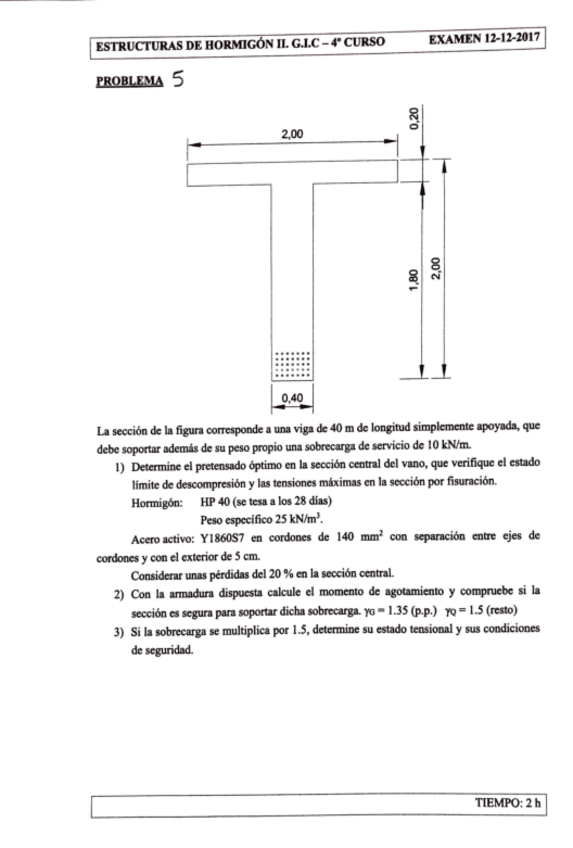 ESTRUCTURAS DE HORMIGÓN II. G.I.C – 4º CURSO EXAMEN 12-12-2017

PROBLEMA 5

2,00

0,20

1,80

2,00

0,40

La sección de la figura corresponde a una viga de 40 m de longitud simplemente apoyada, que debe soportar además de su peso propio una sobrecarga de servicio de 10 kN/m.

1) Determine el pretensado óptimo en la sección central del vano, que verifique el estado límite de descompresión y las tensiones máximas en la sección por fisuración.

Hormigón: HP 40 (se tesa a los 28 días)

Peso específico 25 kN/m$^3$.

Acero activo: Y1860S7 en cordones de 140 mm$^2$ con separación entre ejes de cordones y con el exterior de 5 cm.

Considerar unas pérdidas del 20 % en la sección central.

2) Con la armadura dispuesta calcule el momento de agotamiento y compruebe si la sección es segura para soportar dicha sobrecarga. $\gamma_G = 1.35$ (p.p.) $\gamma_Q = 1.5$ (resto)

3) Si la sobrecarga se multiplica por 1.5, determine su estado tensional y sus condiciones de seguridad.

TIEMPO: 2 h